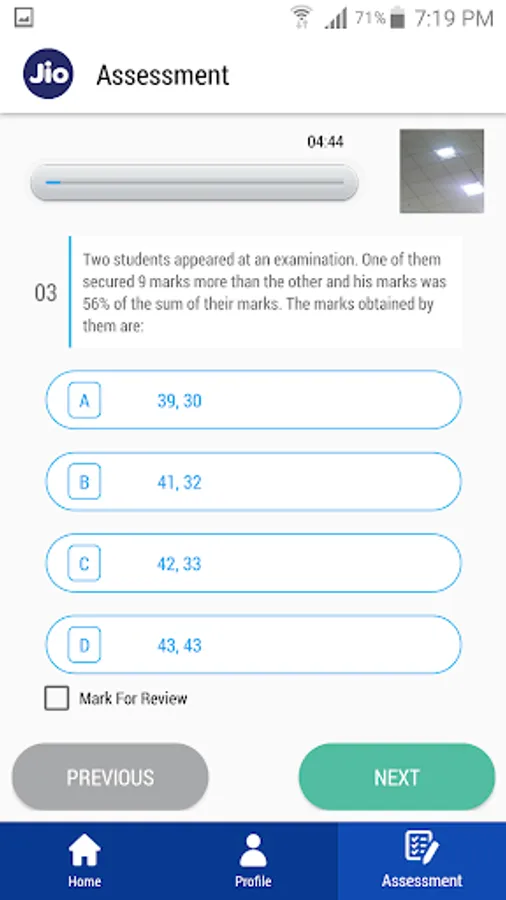 71% 7:19 PM

Jio Assessment

04:44

03 Two students appeared at an examination. One of them secured 9 marks more than the other and his marks was 56% of the sum of their marks. The marks obtained by them are:

A 39, 30

B 41, 32

C 42, 33

D 43, 43

Mark For Review

PREVIOUS

NEXT

Home

Profile

Assessment